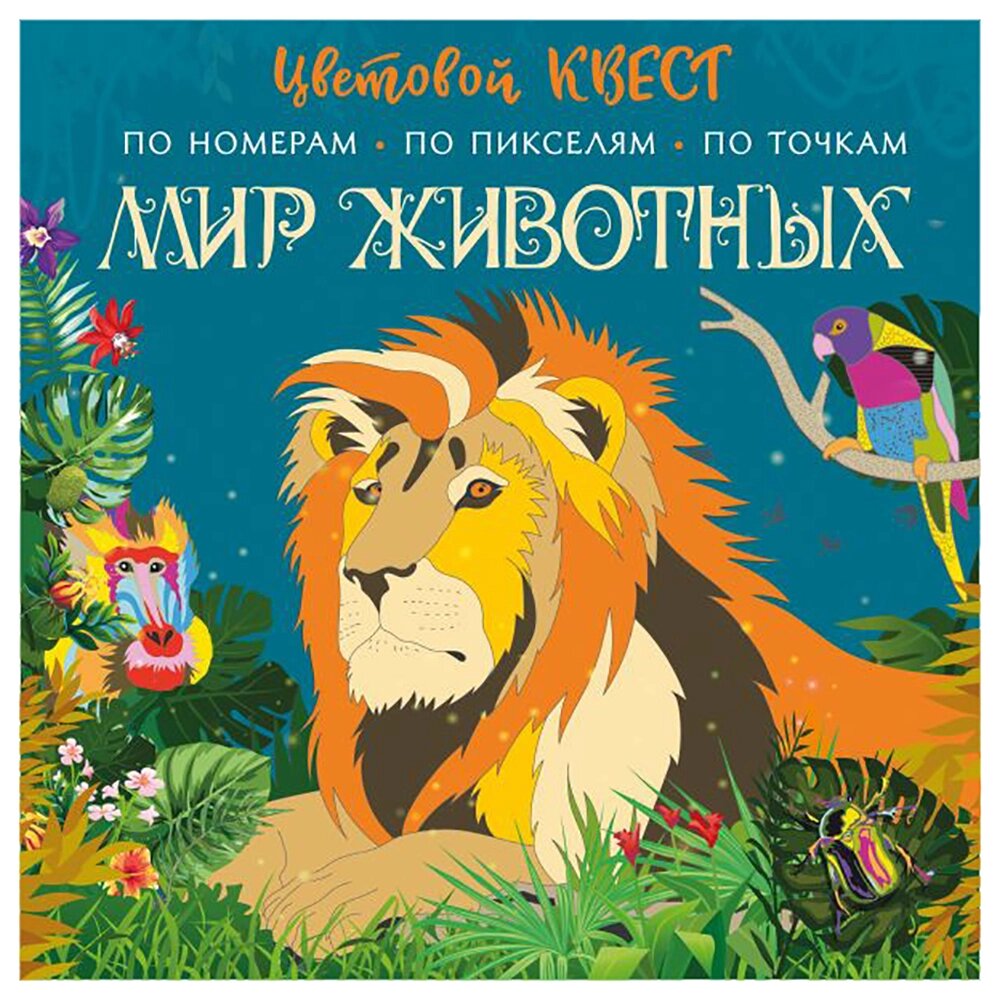 Цветовой КВЕСТ

ПО НОМЕРАМ • ПО ПИКСЕЛЯМ • ПО ТОЧКАМ

МИР ЖИВОТНЫХ